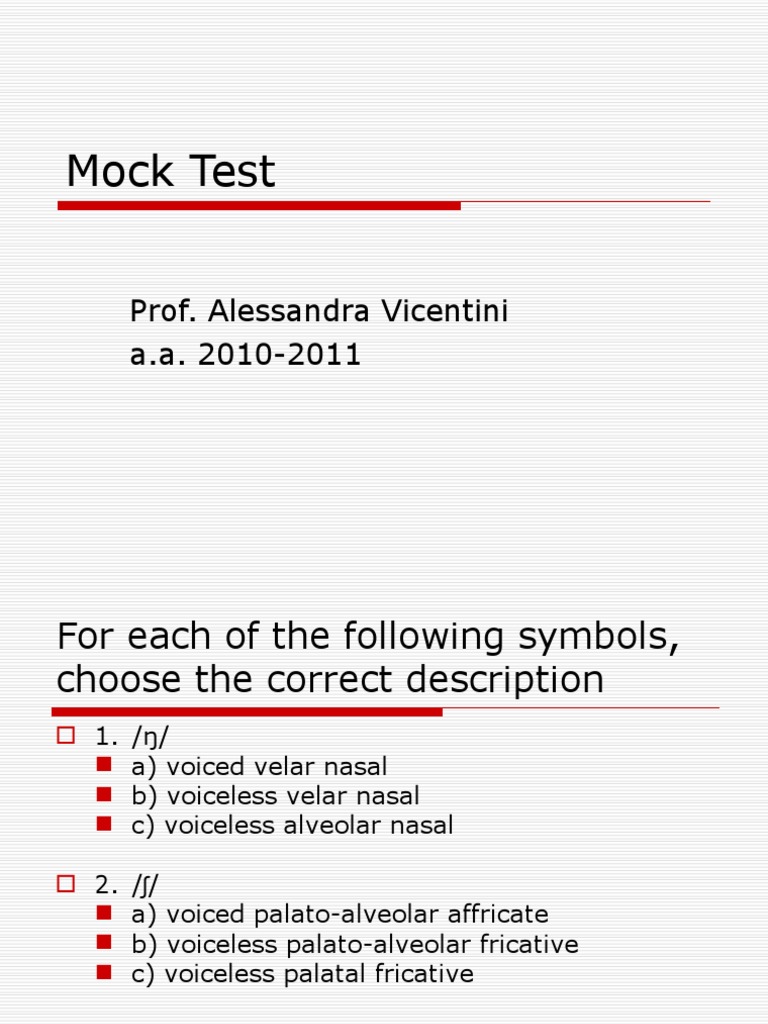 Mock Test

Prof. Alessandra Vicentini
a.a. 2010-2011

For each of the following symbols, choose the correct description

1. /ŋ/
a) voiced velar nasal
b) voiceless velar nasal
c) voiceless alveolar nasal

2. /ʃ/
a) voiced palato-alveolar affricate
b) voiceless palato-alveolar fricative
c) voiceless palatal fricative